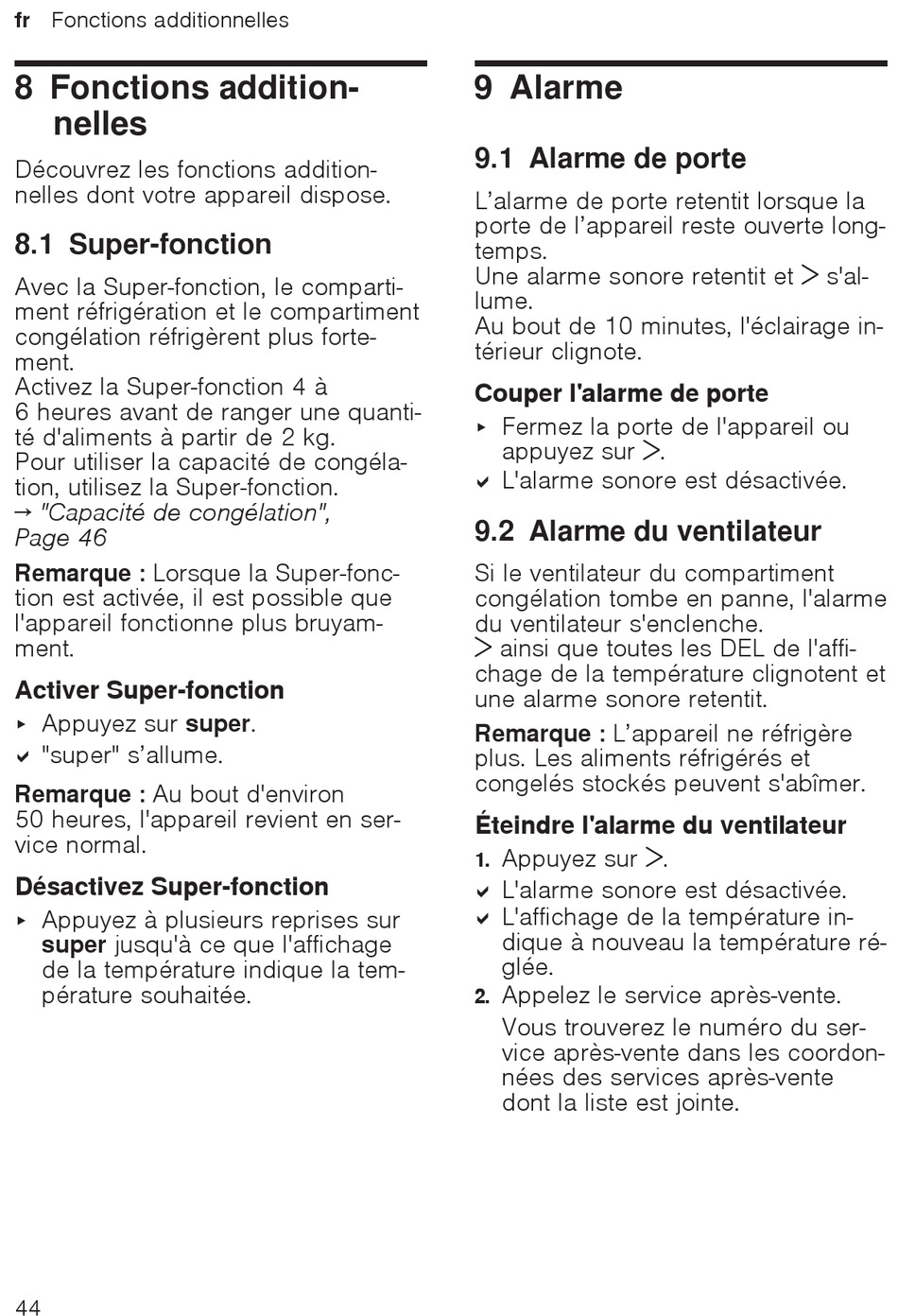 fr Fonctions additionnelles

8 Fonctions additionnelles

Découvrez les fonctions additionnelles dont votre appareil dispose.

8.1 Super-fonction

Avec la Super-fonction, le compartiment réfrigération et le compartiment congélation réfrigèrent plus fortement.
Activez la Super-fonction 4 à 6 heures avant de ranger une quantité d'aliments à partir de 2 kg.
Pour utiliser la capacité de congélation, utilisez la Super-fonction.
→ "Capacité de congélation", Page 46

Remarque : Lorsque la Super-fonction est activée, il est possible que l'appareil fonctionne plus bruyamment.

Activer Super-fonction

▸ Appuyez sur super.
✔ "super" s'allume.

Remarque : Au bout d'environ 50 heures, l'appareil revient en service normal.

Désactivez Super-fonction

▸ Appuyez à plusieurs reprises sur super jusqu'à ce que l'affichage de la température indique la température souhaitée.

9 Alarme

9.1 Alarme de porte

L'alarme de porte retentit lorsque la porte de l'appareil reste ouverte longtemps.
Une alarme sonore retentit et > s'allume.
Au bout de 10 minutes, l'éclairage intérieur clignote.

Couper l'alarme de porte

▸ Fermez la porte de l'appareil ou appuyez sur >.
✔ L'alarme sonore est désactivée.

9.2 Alarme du ventilateur

Si le ventilateur du compartiment congélation tombe en panne, l'alarme du ventilateur s'enclenche.
> ainsi que toutes les DEL de l'affichage de la température clignotent et une alarme sonore retentit.

Remarque : L'appareil ne réfrigère plus. Les aliments réfrigérés et congelés stockés peuvent s'abîmer.

Éteindre l'alarme du ventilateur

1. Appuyez sur >.
✔ L'alarme sonore est désactivée.
✔ L'affichage de la température indique à nouveau la température réglée.
2. Appelez le service après-vente.
Vous trouverez le numéro du service après-vente dans les coordonnées des services après-vente dont la liste est jointe.

44